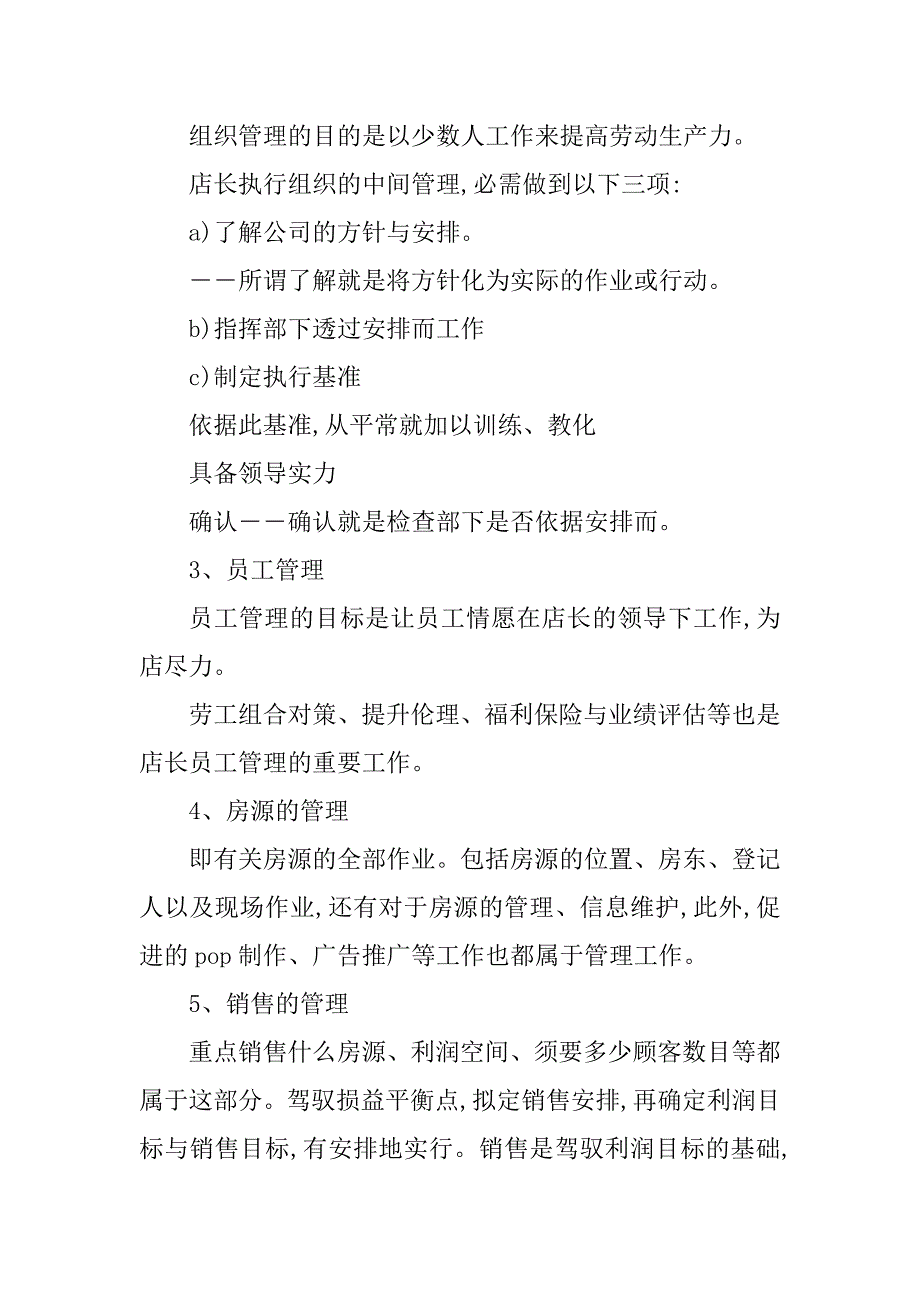 组织管理的目的是以少数人工作来提高劳动生产力。

店长执行组织的中间管理,必需做到以下三项:

a)了解公司的方针与安排。

——所谓了解就是将方针化为实际的作业或行动。

b)指挥部下透过安排而工作

c)制定执行基准

依据此基准,从平常就加以训练、教化

具备领导实力

确认——确认就是检查部下是否依据安排而。

3、员工管理

员工管理的目标是让员工情愿在店长的领导下工作,为店尽力。

劳工组合对策、提升伦理、福利保险与业绩评估等也是店长员工管理的重要工作。

4、房源的管理

即有关房源的全部作业。包括房源的位置、房东、登记人以及现场作业,还有对于房源的管理、信息维护,此外,促进的 pop 制作、广告推广等工作也都属于管理工作。

5、销售的管理

重点销售什么房源、利润空间、须要多少顾客数目等都属于这部分。驾驭损益平衡点,拟定销售安排,再确定利润目标与销售目标,有安排地实行。销售是驾驭利润目标的基础,